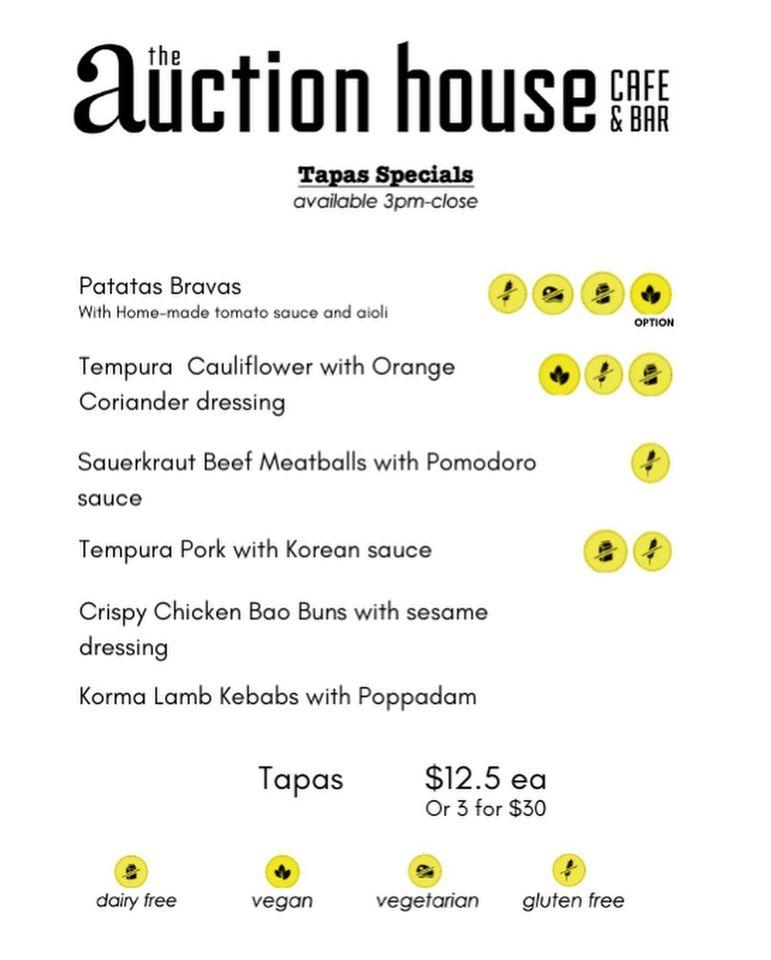 the auction house CAFE & BAR

Tapas Specials
available 3pm-close

Patatas Bravas
With Home-made tomato sauce and aioli
OPTION

Tempura Cauliflower with Orange Coriander dressing

Sauerkraut Beef Meatballs with Pomodoro sauce

Tempura Pork with Korean sauce

Crispy Chicken Bao Buns with sesame dressing

Korma Lamb Kebabs with Poppadam

Tapas $12.5 ea
Or 3 for $30

dairy free vegan vegetarian gluten free